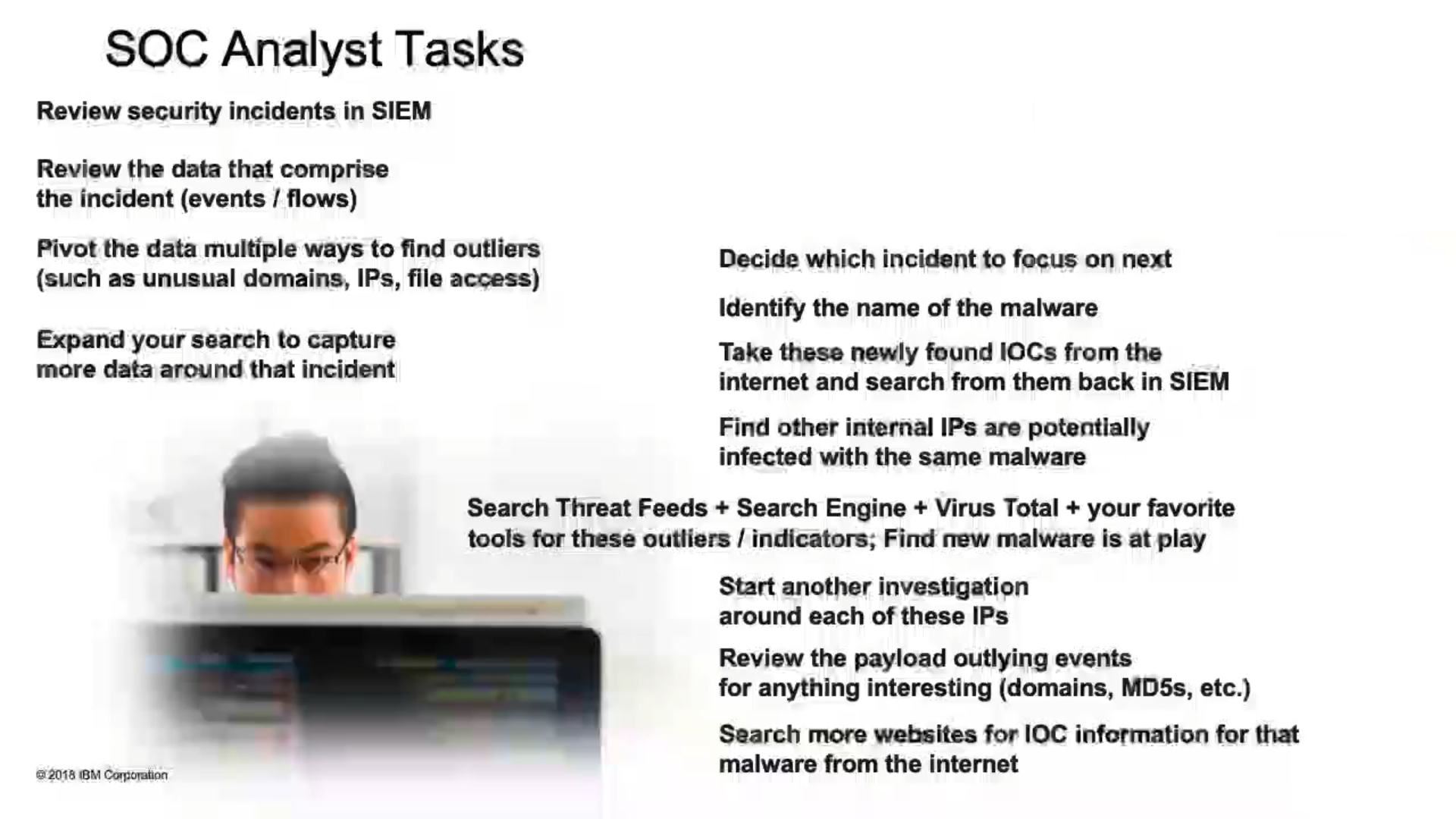 SOC Analyst Tasks

Review security incidents in SIEM

Review the data that comprise the incident (events / flows)

Pivot the data multiple ways to find outliers (such as unusual domains, IPs, file access)

Expand your search to capture more data around that incident

Decide which incident to focus on next

Identify the name of the malware

Take these newly found IOCs from the internet and search from them back in SIEM

Find other internal IPs are potentially infected with the same malware

Search Threat Feeds + Search Engine + Virus Total + your favorite tools for these outliers / indicators; Find new malware is at play

Start another investigation around each of these IPs

Review the payload outlying events for anything interesting (domains, MD5s, etc.)

Search more websites for IOC information for that malware from the internet

© 2018 IBM Corporation